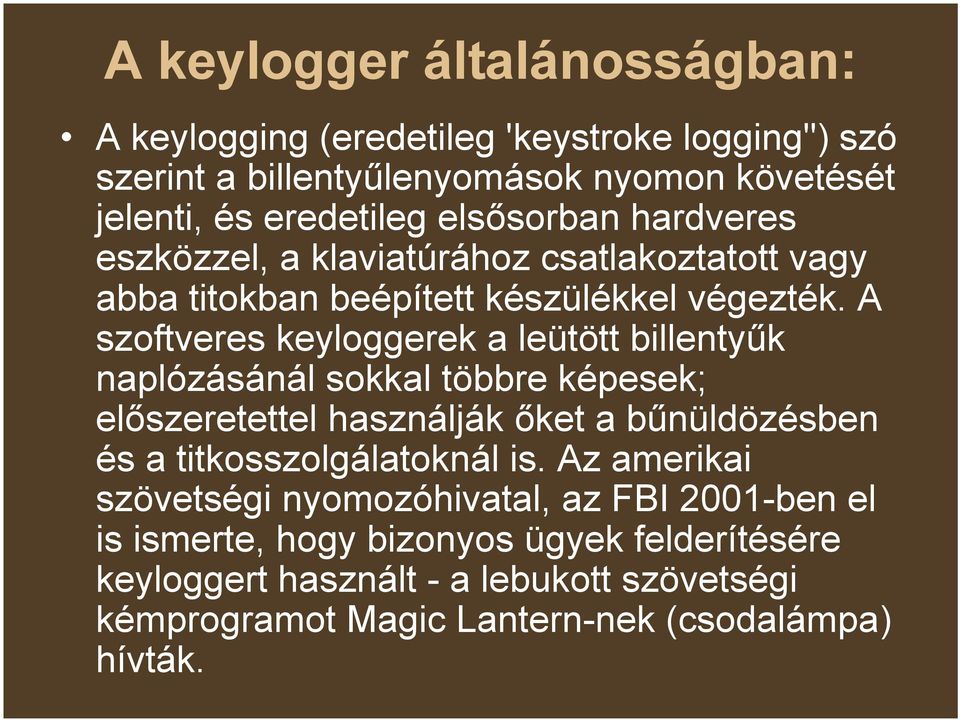 A keylogger általánosságban:

• A keylogging (eredetileg 'keystroke logging") szó szerint a billentyűlenyomások nyomon követését jelenti, és eredetileg elsősorban hardveres eszközzel, a klaviatúrához csatlakoztatott vagy abba titokban beépített készülékkel végezték. A szoftveres keyloggerek a leütött billentyűk naplózásánál sokkal többre képesek; előszeretettel használják őket a bűnüldözésben és a titkosszolgálatoknál is. Az amerikai szövetségi nyomozóhivatal, az FBI 2001-ben el is ismerte, hogy bizonyos ügyek felderítésére keyloggert használt - a lebukott szövetségi kémprogramot Magic Lantern-nek (csodalámpa) hívták.